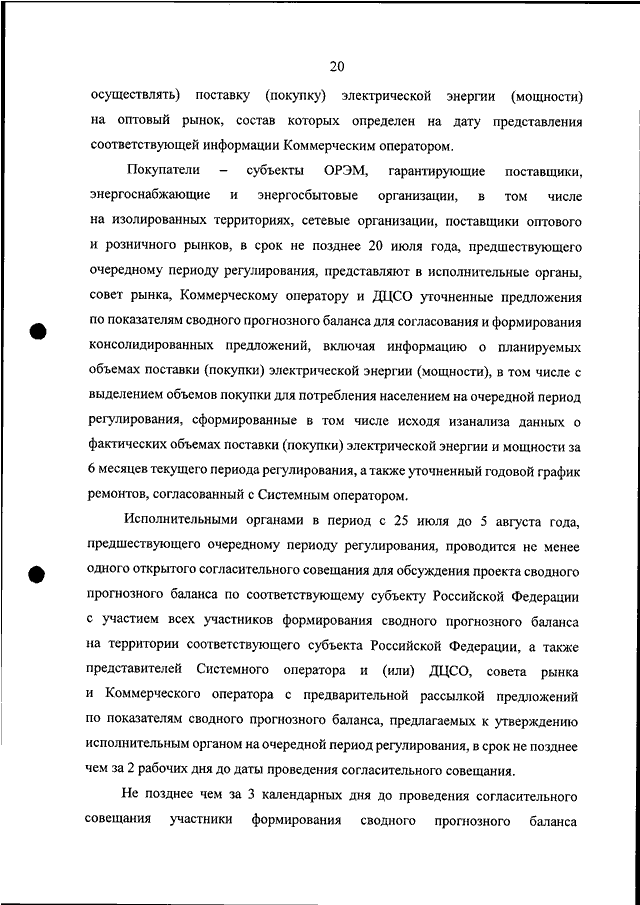 20

осуществлять) поставку (покупку) электрической энергии (мощности) на оптовый рынок, состав которых определен на дату представления соответствующей информации Коммерческим оператором.

Покупатели – субъекты ОРЭМ, гарантирующие поставщики, энергоснабжающие и энергосбытовые организации, в том числе на изолированных территориях, сетевые организации, поставщики оптового и розничного рынков, в срок не позднее 20 июля года, предшествующего очередному периоду регулирования, представляют в исполнительные органы, совет рынка, Коммерческому оператору и ДЦСО уточненные предложения по показателям сводного прогнозного баланса для согласования и формирования консолидированных предложений, включая информацию о планируемых объемах поставки (покупки) электрической энергии (мощности), в том числе с выделением объемов покупки для потребления населением на очередной период регулирования, сформированные в том числе исходя изанализа данных о фактических объемах поставки (покупки) электрической энергии и мощности за 6 месяцев текущего периода регулирования, а также уточненный годовой график ремонтов, согласованный с Системным оператором.

Исполнительными органами в период с 25 июля до 5 августа года, предшествующего очередному периоду регулирования, проводится не менее одного открытого согласительного совещания для обсуждения проекта сводного прогнозного баланса по соответствующему субъекту Российской Федерации с участием всех участников формирования сводного прогнозного баланса на территории соответствующего субъекта Российской Федерации, а также представителей Системного оператора и (или) ДЦСО, совета рынка и Коммерческого оператора с предварительной рассылкой предложений по показателям сводного прогнозного баланса, предлагаемых к утверждению исполнительным органом на очередной период регулирования, в срок не позднее чем за 2 рабочих дня до даты проведения согласительного совещания.

Не позднее чем за 3 календарных дня до проведения согласительного совещания участники формирования сводного прогнозного баланса